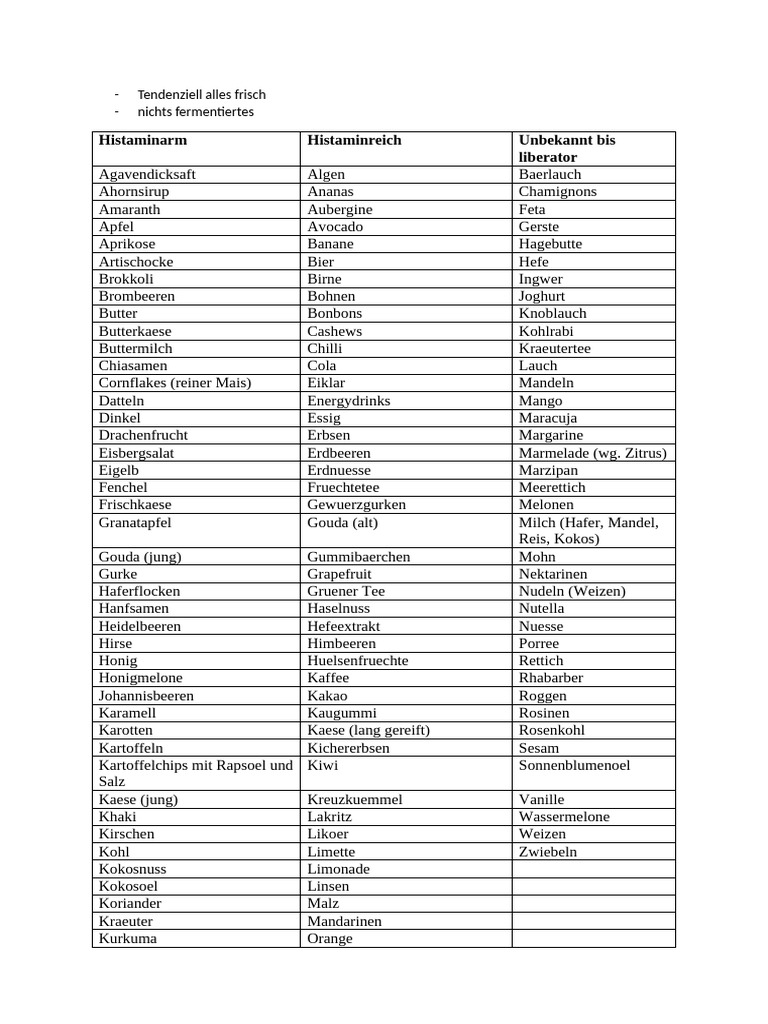 - Tendenziell alles frisch
- nichts fermentiertes

| Histaminarm | Histaminreich | Unbekannt bis liberator |
|---|---|---|
| Agavendicksaft | Algen | Baerlauch |
| Ahornsirup | Ananas | Chamignons |
| Amaranth | Aubergine | Feta |
| Apfel | Avocado | Gerste |
| Aprikose | Banane | Hagebutte |
| Artischocke | Bier | Hefe |
| Brokkoli | Birne | Ingwer |
| Brombeeren | Bohnen | Joghurt |
| Butter | Bonbons | Knoblauch |
| Butterkaese | Cashews | Kohlrabi |
| Buttermilch | Chilli | Kraeutertee |
| Chiasamen | Cola | Lauch |
| Cornflakes (reiner Mais) | Eiklar | Mandeln |
| Datteln | Energydrinks | Mango |
| Dinkel | Essig | Maracuja |
| Drachenfrucht | Erbsen | Margarine |
| Eisbergsalat | Erdbeeren | Marmelade (wg. Zitrus) |
| Eigelb | Erdnuesse | Marzipan |
| Fenchel | Fruechtetee | Meerettich |
| Frischkaese | Gewuerzgurken | Melonen |
| Granatapfel | Gouda (alt) | Milch (Hafer, Mandel, Reis, Kokos) |
| Gouda (jung) | Gummibaerchen | Mohn |
| Gurke | Grapefruit | Nektarinen |
| Haferflocken | Gruener Tee | Nudeln (Weizen) |
| Hanfsamen | Haselnuss | Nutella |
| Heidelbeeren | Hefeextrakt | Nuesse |
| Hirse | Himbeeren | Porree |
| Honig | Huelsenfruechte | Rettich |
| Honigmelone | Kaffee | Rhabarber |
| Johannisbeeren | Kakao | Roggen |
| Karamell | Kaugummi | Rosinen |
| Karotten | Kaese (lang gereift) | Rosenkohl |
| Kartoffeln | Kichererbsen | Sesam |
| Kartoffelchips mit Rapsoel und Salz | Kiwi | Sonnenblumenoel |
| Kaese (jung) | Kreuzkuemmel | Vanille |
| Khaki | Lakritz | Wassermelone |
| Kirschen | Likoer | Weizen |
| Kohl | Limette | Zwiebeln |
| Kokosnuss | Limonade | |
| Kokosoel | Linsen | |
| Koriander | Malz | |
| Kraeuter | Mandarinen | |
| Kurkuma | Orange | |